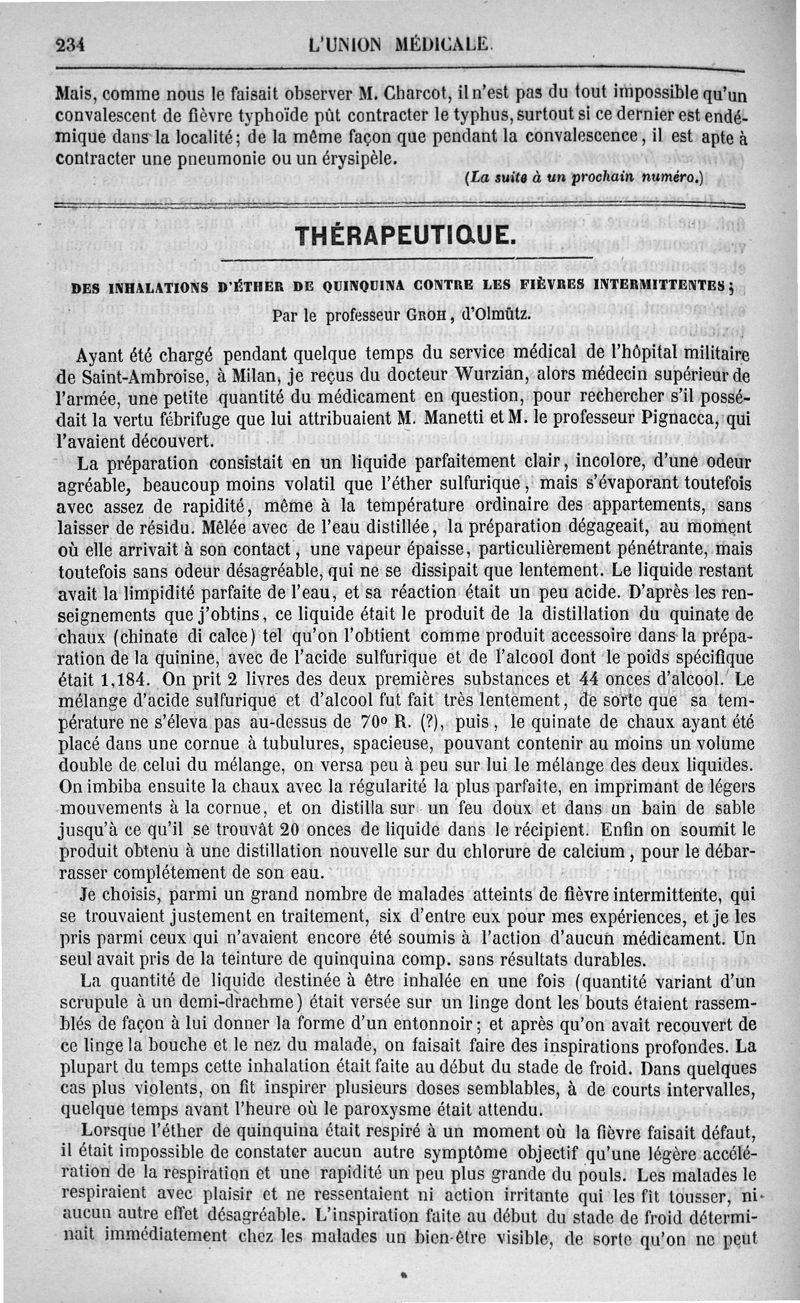 234 L'UNION MÉDICALE.

Mais, comme nous le faisait observer M. Charcot, il n'est pas du tout impossible qu'un convalescent de fièvre typhoïde pût contracter le typhus, surtout si ce dernier est endémique dans la localité; de la même façon que pendant la convalescence, il est apte à contracter une pneumonie ou un érysipèle.

(La suite à un prochain numéro.)

THÉRAPEUTIQUE.

DES INHALATIONS D'ÉTHER DE QUINQUINA CONTRE LES FIÈVRES INTERMITTENTES;

Par le professeur Groh, d'Olmütz.

Ayant été chargé pendant quelque temps du service médical de l'hôpital militaire de Saint-Ambroise, à Milan, je reçus du docteur Wurzian, alors médecin supérieur de l'armée, une petite quantité du médicament en question, pour rechercher s'il possédait la vertu fébrifuge que lui attribuaient M. Manetti et M. le professeur Pignacca, qui l'avaient découvert.

La préparation consistait en un liquide parfaitement clair, incolore, d'une odeur agréable, beaucoup moins volatil que l'éther sulfurique, mais s'évaporant toutefois avec assez de rapidité, même à la température ordinaire des appartements, sans laisser de résidu. Mêlée avec de l'eau distillée, la préparation dégageait, au moment où elle arrivait à son contact, une vapeur épaisse, particulièrement pénétrante, mais toutefois sans odeur désagréable, qui ne se dissipait que lentement. Le liquide restant avait la limpidité parfaite de l'eau, et sa réaction était un peu acide. D'après les renseignements que j'obtins, ce liquide était le produit de la distillation du quinate de chaux (chinate di calce) tel qu'on l'obtient comme produit accessoire dans la préparation de la quinine, avec de l'acide sulfurique et de l'alcool dont le poids spécifique était 1,184. On prit 2 livres des deux premières substances et 44 onces d'alcool. Le mélange d'acide sulfurique et d'alcool fut fait très lentement, de sorte que sa température ne s'éleva pas au-dessus de 70° R. (?), puis, le quinate de chaux ayant été placé dans une cornue à tubulures, spacieuse, pouvant contenir au moins un volume double de celui du mélange, on versa peu à peu sur lui le mélange des deux liquides. On imbiba ensuite la chaux avec la régularité la plus parfaite, en imprimant de légers mouvements à la cornue, et on distilla sur un feu doux et dans un bain de sable jusqu'à ce qu'il se trouvât 20 onces de liquide dans le récipient. Enfin on soumit le produit obtenu à une distillation nouvelle sur du chlorure de calcium, pour le débarrasser complétement de son eau.

Je choisis, parmi un grand nombre de malades atteints de fièvre intermittente, qui se trouvaient justement en traitement, six d'entre eux pour mes expériences, et je les pris parmi ceux qui n'avaient encore été soumis à l'action d'aucun médicament. Un seul avait pris de la teinture de quinquina comp. sans résultats durables.

La quantité de liquide destinée à être inhalée en une fois (quantité variant d'un scrupule à un demi-drachme) était versée sur un linge dont les bouts étaient rassemblés de façon à lui donner la forme d'un entonnoir; et après qu'on avait recouvert de ce linge la bouche et le nez du malade, on faisait faire des inspirations profondes. La plupart du temps cette inhalation était faite au début du stade de froid. Dans quelques cas plus violents, on fit inspirer plusieurs doses semblables, à de courts intervalles, quelque temps avant l'heure où le paroxysme était attendu.

Lorsque l'éther de quinquina était respiré à un moment où la fièvre faisait défaut, il était impossible de constater aucun autre symptôme objectif qu'une légère accélération de la respiration et une rapidité un peu plus grande du pouls. Les malades le respiraient avec plaisir et ne ressentaient ni action irritante qui les fît tousser, ni aucun autre effet désagréable. L'inspiration faite au début du stade de froid déterminait immédiatement chez les malades un bien-être visible, de sorte qu'on ne peut